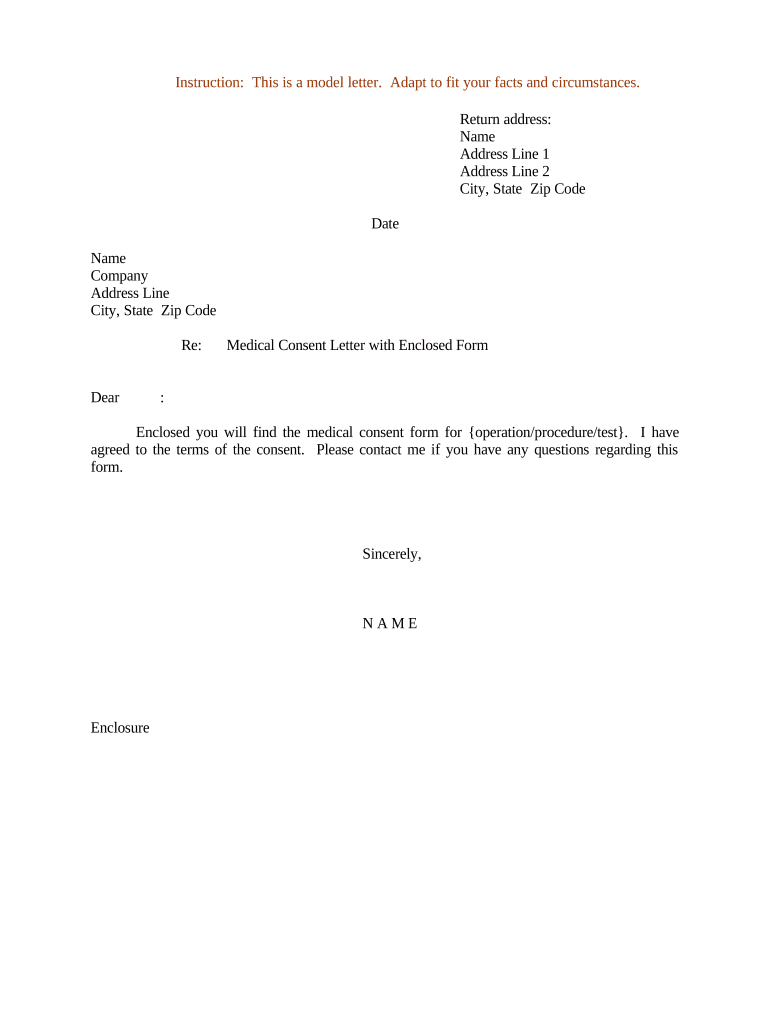 Instruction: This is a model letter. Adapt to fit your facts and circumstances.

Return address:
Name
Address Line 1
Address Line 2
City, State Zip Code

Date

Name
Company
Address Line
City, State Zip Code

Re: Medical Consent Letter with Enclosed Form

Dear :

Enclosed you will find the medical consent form for {operation/procedure/test}. I have agreed to the terms of the consent. Please contact me if you have any questions regarding this form.

Sincerely,

N A M E

Enclosure